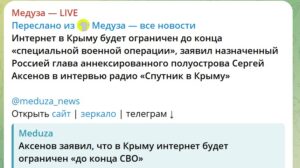 Медуза — LIVE
Переслано из Медуза — все новости
Интернет в Крыму будет ограничен до конца «специальной военной операции», заявил назначенный Россией глава аннексированного полуострова Сергей Аксенов в интервью радио «Спутник в Крыму»

@meduza_news
Открыть сайт | зеркало | телеграм ↓

Meduza
Аксенов заявил, что в Крыму интернет будет ограничен «до конца СВО»